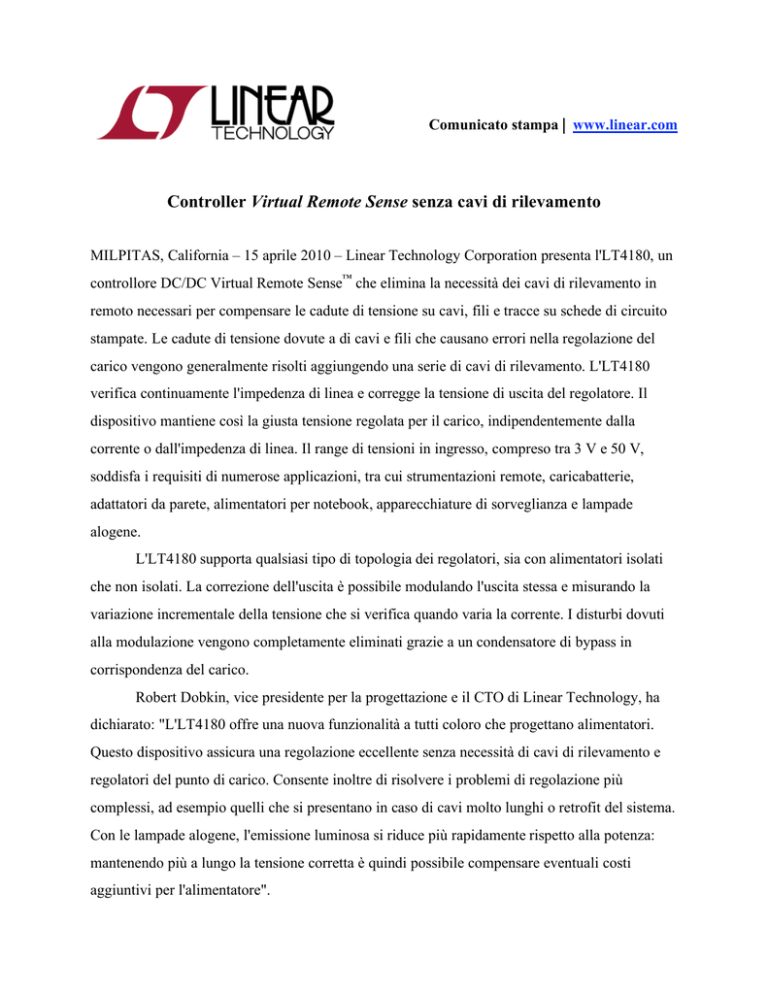 LINEAR TECHNOLOGY

Comunicato stampa | www.linear.com

Controller Virtual Remote Sense senza cavi di rilevamento

MILPITAS, California – 15 aprile 2010 – Linear Technology Corporation presenta l'LT4180, un controllore DC/DC Virtual Remote Sense™ che elimina la necessità dei cavi di rilevamento in remoto necessari per compensare le cadute di tensione su cavi, fili e tracce su schede di circuito stampate. Le cadute di tensione dovute a di cavi e fili che causano errori nella regolazione del carico vengono generalmente risolti aggiungendo una serie di cavi di rilevamento. L'LT4180 verifica continuamente l'impedenza di linea e corregge la tensione di uscita del regolatore. Il dispositivo mantiene così la giusta tensione regolata per il carico, indipendentemente dalla corrente o dall'impedenza di linea. Il range di tensioni in ingresso, compreso tra 3 V e 50 V, soddisfa i requisiti di numerose applicazioni, tra cui strumentazioni remote, caricabatterie, adattatori da parete, alimentatori per notebook, apparecchiature di sorveglianza e lampade alogene.

L'LT4180 supporta qualsiasi tipo di topologia dei regolatori, sia con alimentatori isolati che non isolati. La correzione dell'uscita è possibile modulando l'uscita stessa e misurando la variazione incrementale della tensione che si verifica quando varia la corrente. I disturbi dovuti alla modulazione vengono completamente eliminati grazie a un condensatore di bypass in corrispondenza del carico.

Robert Dobkin, vice presidente per la progettazione e il CTO di Linear Technology, ha dichiarato: "L'LT4180 offre una nuova funzionalità a tutti coloro che progettano alimentatori. Questo dispositivo assicura una regolazione eccellente senza necessità di cavi di rilevamento e regolatori del punto di carico. Consente inoltre di risolvere i problemi di regolazione più complessi, ad esempio quelli che si presentano in caso di cavi molto lunghi o retrofit del sistema. Con le lampade alogene, l'emissione luminosa si riduce più rapidamente rispetto alla potenza: mantenendo più a lungo la tensione corretta è quindi possibile compensare eventuali costi aggiuntivi per l'alimentatore".